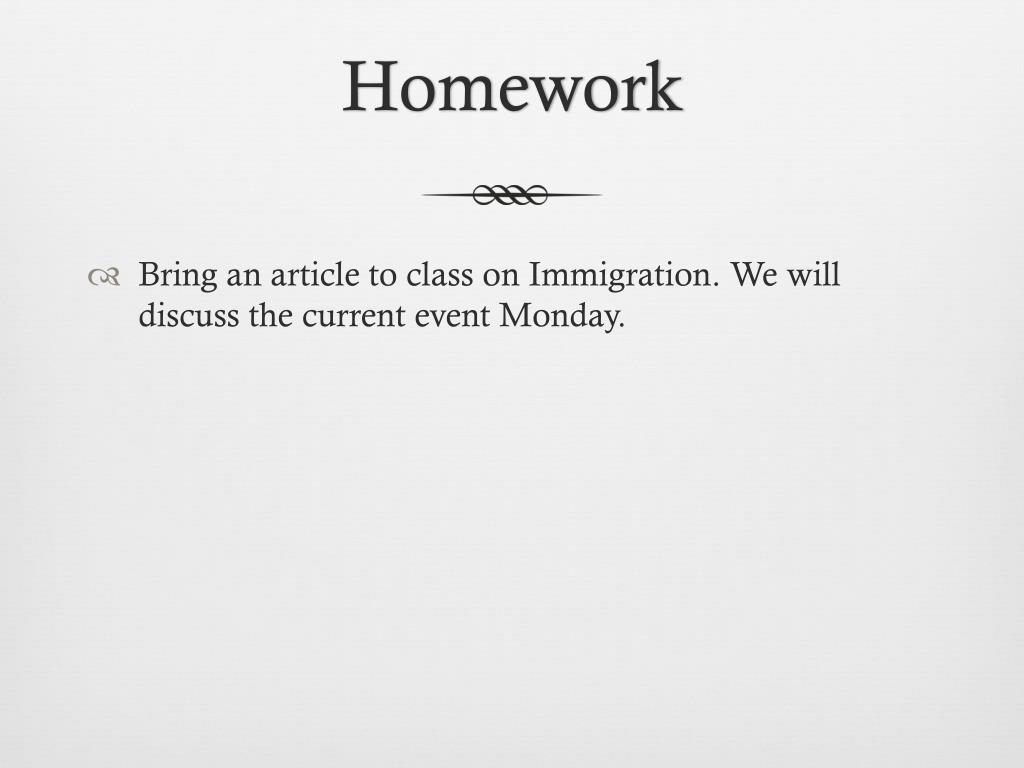 Homework

Bring an article to class on Immigration. We will discuss the current event Monday.